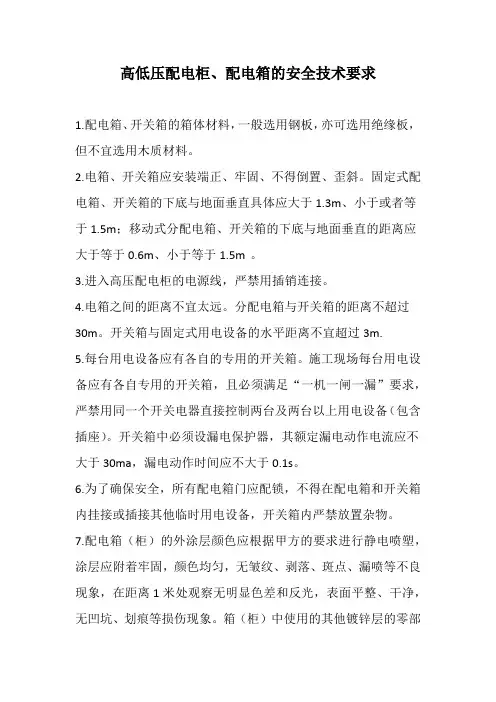 高低压配电柜、配电箱的安全技术要求

1.配电箱、开关箱的箱体材料，一般选用钢板，亦可选用绝缘板，但不宜选用木质材料。

2.电箱、开关箱应安装端正、牢固、不得倒置、歪斜。固定式配电箱、开关箱的下底与地面垂直具体应大于 1.3m、小于或者等于 1.5m；移动式分配电箱、开关箱的下底与地面垂直的距离应大于等于 0.6m、小于等于 1.5m 。

3.进入高压配电柜的电源线，严禁用插销连接。

4.电箱之间的距离不宜太远。分配电箱与开关箱的距离不超过 30m。开关箱与固定式用电设备的水平距离不宜超过 3m.

5.每台用电设备应有各自的专用的开关箱。施工现场每台用电设备应有各自专用的开关箱，且必须满足“一机一闸一漏”要求，严禁用同一个开关电器直接控制两台及两台以上用电设备（包含插座）。开关箱中必须设漏电保护器，其额定漏电动作电流应不大于 30ma，漏电动作时间应不大于 0.1s。

6.为了确保安全，所有配电箱门应配锁，不得在配电箱和开关箱内挂接或插接其他临时用电设备，开关箱内严禁放置杂物。

7.配电箱（柜）的外涂层颜色应根据甲方的要求进行静电喷塑，涂层应附着牢固，颜色均匀，无皱纹、剥落、斑点、漏喷等不良现象，在距离 1 米处观察无明显色差和反光，表面平整、干净，无凹坑、划痕等损伤现象。箱（柜）中使用的其他镀锌层的零部